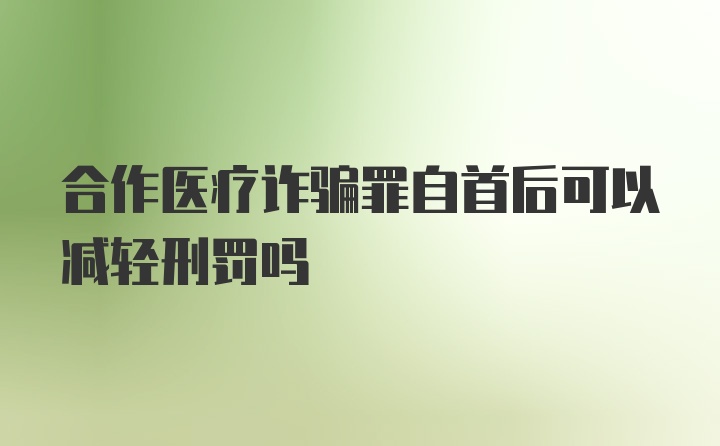 合作医疗诈骗罪自首后可以减轻刑罚吗